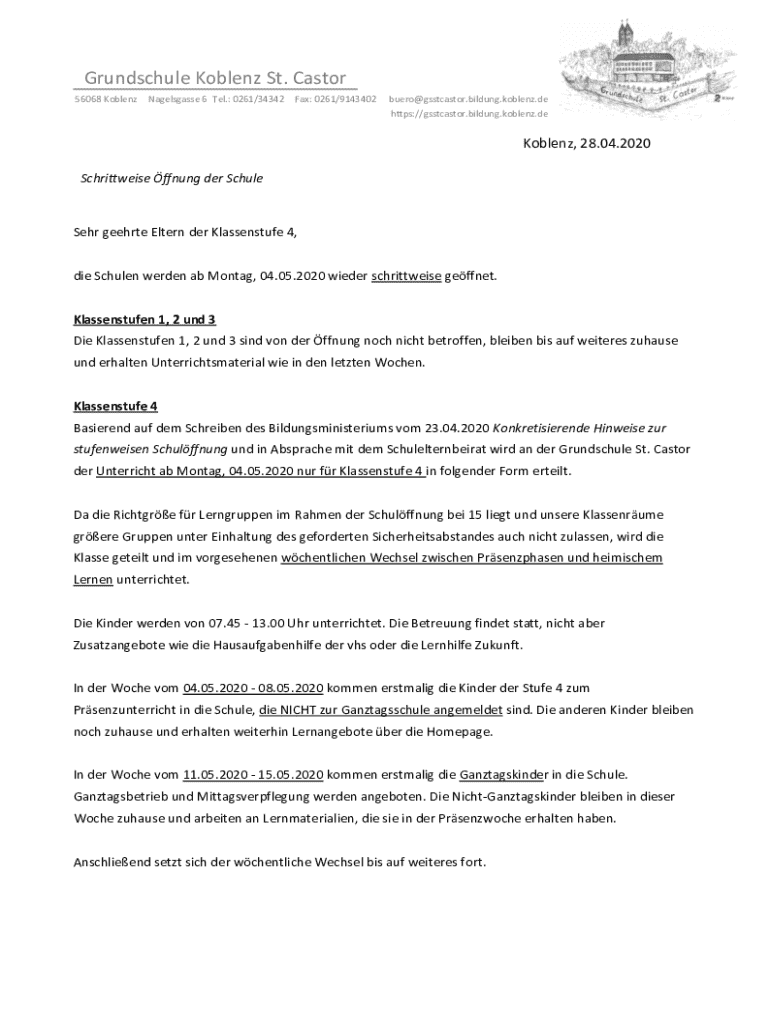 Grundschule Koblenz St. Castor

56068 Koblenz Nagelsgasse 6 Tel.: 0261/34342 Fax: 0261/9143402 buero@gsstcastor.bildung.koblenz.de https://gsstcastor.bildung.koblenz.de

Grundschule St. Castor

Koblenz, 28.04.2020

Schrittweise Öffnung der Schule

Sehr geehrte Eltern der Klassenstufe 4,

die Schulen werden ab Montag, 04.05.2020 wieder schrittweise geöffnet.

Klassenstufen 1, 2 und 3
Die Klassenstufen 1, 2 und 3 sind von der Öffnung noch nicht betroffen, bleiben bis auf weiteres zuhause und erhalten Unterrichtsmaterial wie in den letzten Wochen.

Klassenstufe 4
Basierend auf dem Schreiben des Bildungsministeriums vom 23.04.2020 Konkretisierende Hinweise zur stufenweisen Schulöffnung und in Absprache mit dem Schulelternbeirat wird an der Grundschule St. Castor der Unterricht ab Montag, 04.05.2020 nur für Klassenstufe 4 in folgender Form erteilt.

Da die Richtgröße für Lerngruppen im Rahmen der Schulöffnung bei 15 liegt und unsere Klassenräume größere Gruppen unter Einhaltung des geforderten Sicherheitsabstandes auch nicht zulassen, wird die Klasse geteilt und im vorgesehenen wöchentlichen Wechsel zwischen Präsenzphasen und heimischem Lernen unterrichtet.

Die Kinder werden von 07.45 - 13.00 Uhr unterrichtet. Die Betreuung findet statt, nicht aber Zusatzangebote wie die Hausaufgabenhilfe der vhs oder die Lernhilfe Zukunft.

In der Woche vom 04.05.2020 - 08.05.2020 kommen erstmalig die Kinder der Stufe 4 zum Präsenzunterricht in die Schule, die NICHT zur Ganztagsschule angemeldet sind. Die anderen Kinder bleiben noch zuhause und erhalten weiterhin Lernangebote über die Homepage.

In der Woche vom 11.05.2020 - 15.05.2020 kommen erstmalig die Ganztagskinder in die Schule. Ganztagsbetrieb und Mittagsverpflegung werden angeboten. Die Nicht-Ganztagskinder bleiben in dieser Woche zuhause und arbeiten an Lernmaterialien, die sie in der Präsenzwoche erhalten haben.

Anschließend setzt sich der wöchentliche Wechsel bis auf weiteres fort.